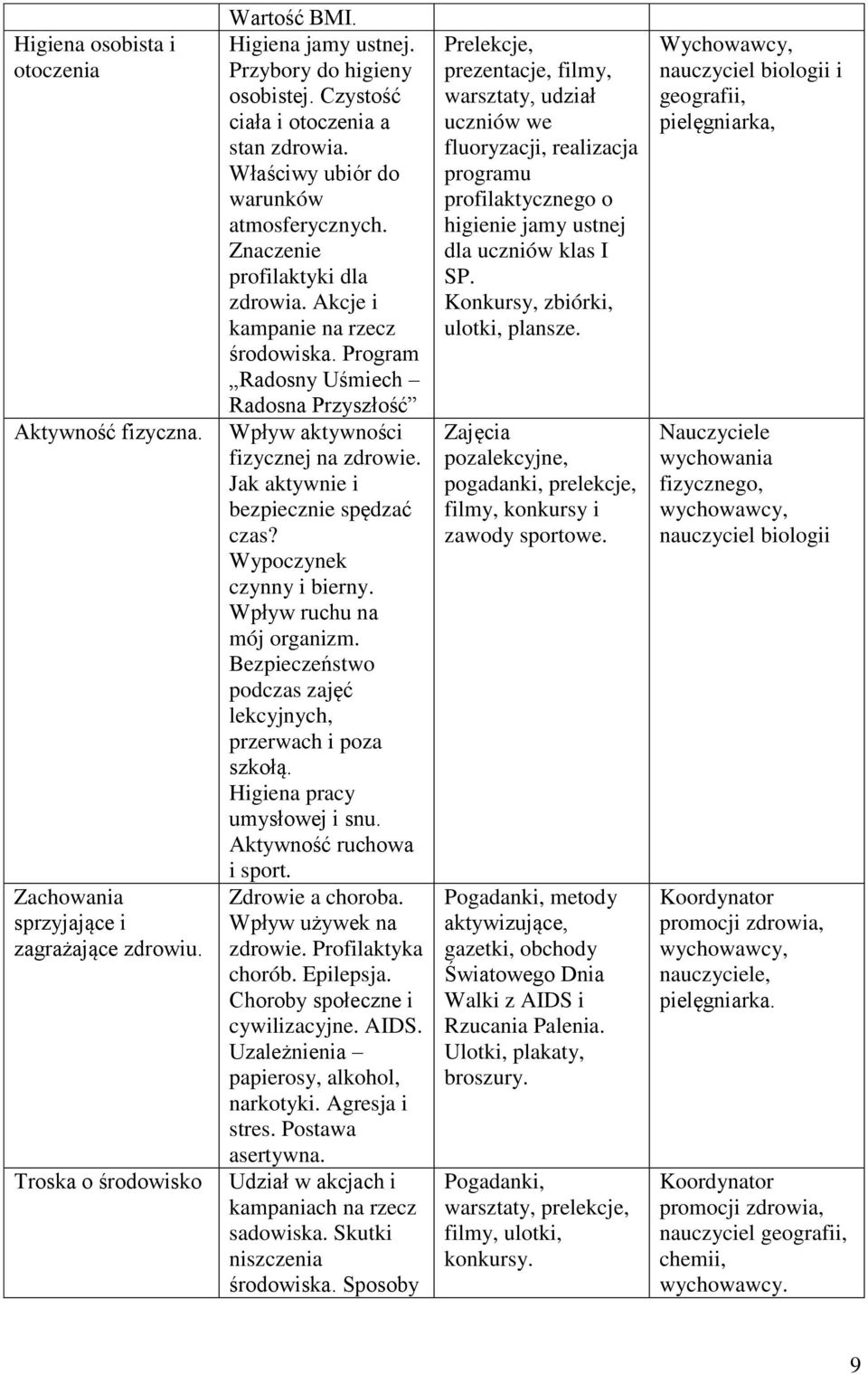 |  | Wartość BMI. |  |  |
|---|---|---|---|
| Higiena osobista i otoczenia | Higiena jamy ustnej. Przybory do higieny osobistej. Czystość ciała i otoczenia a stan zdrowia. Właściwy ubiór do warunków atmosferycznych. Znaczenie profilaktyki dla zdrowia. Akcje i kampanie na rzecz środowiska. Program „Radosny Uśmiech – Radosna Przyszłość” | Prelekcje, prezentacje, filmy, warsztaty, udział uczniów we fluoryzacji, realizacja programu profilaktycznego o higienie jamy ustnej dla uczniów klas I SP. Konkursy, zbiórki, ulotki, plansze. | Wychowawcy, nauczyciel biologii i geografii, pielęgniarka, |
| Aktywność fizyczna. | Wpływ aktywności fizycznej na zdrowie. Jak aktywnie i bezpiecznie spędzać czas? Wypoczynek czynny i bierny. Wpływ ruchu na mój organizm. Bezpieczeństwo podczas zajęć lekcyjnych, przerwach i poza szkołą. Higiena pracy umysłowej i snu. Aktywność ruchowa i sport. | Zajęcia pozalekcyjne, pogadanki, prelekcje, filmy, konkursy i zawody sportowe. | Nauczyciele wychowania fizycznego, wychowawcy, nauczyciel biologii |
| Zachowania sprzyjające i zagrażające zdrowiu. | Zdrowie a choroba. Wpływ używek na zdrowie. Profilaktyka chorób. Epilepsja. Choroby społeczne i cywilizacyjne. AIDS. Uzależnienia – papierosy, alkohol, narkotyki. Agresja i stres. Postawa asertywna. | Pogadanki, metody aktywizujące, gazetki, obchody Światowego Dnia Walki z AIDS i Rzucania Palenia. Ulotki, plakaty, broszury. | Koordynator promocji zdrowia, wychowawcy, nauczyciele, pielęgniarka. |
| Troska o środowisko | Udział w akcjach i kampaniach na rzecz sadowiska. Skutki niszczenia środowiska. Sposoby | Pogadanki, warsztaty, prelekcje, filmy, ulotki, konkursy. | Koordynator promocji zdrowia, nauczyciel geografii, chemii, wychowawcy. |

9